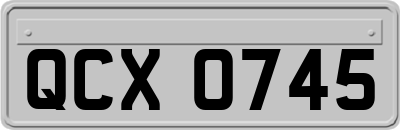 QCX 0745